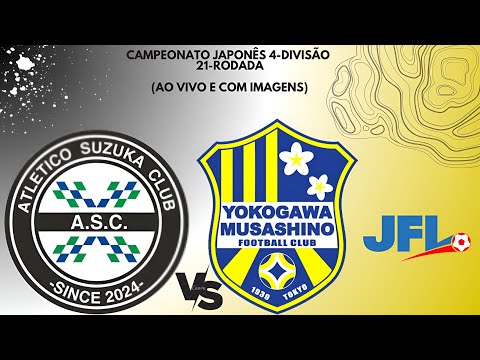 CAMPEONATO JAPONÊS 4-DIVISÃO
21-RODADA

(AO VIVO E COM IMAGENS)

ATLETICO SUZUKA CLUB
A.S.C.
-SINCE 2024-

VS

YOKOGAWA MUSASHINO
FOOTBALL CLUB
1939 TOKYO

JFL